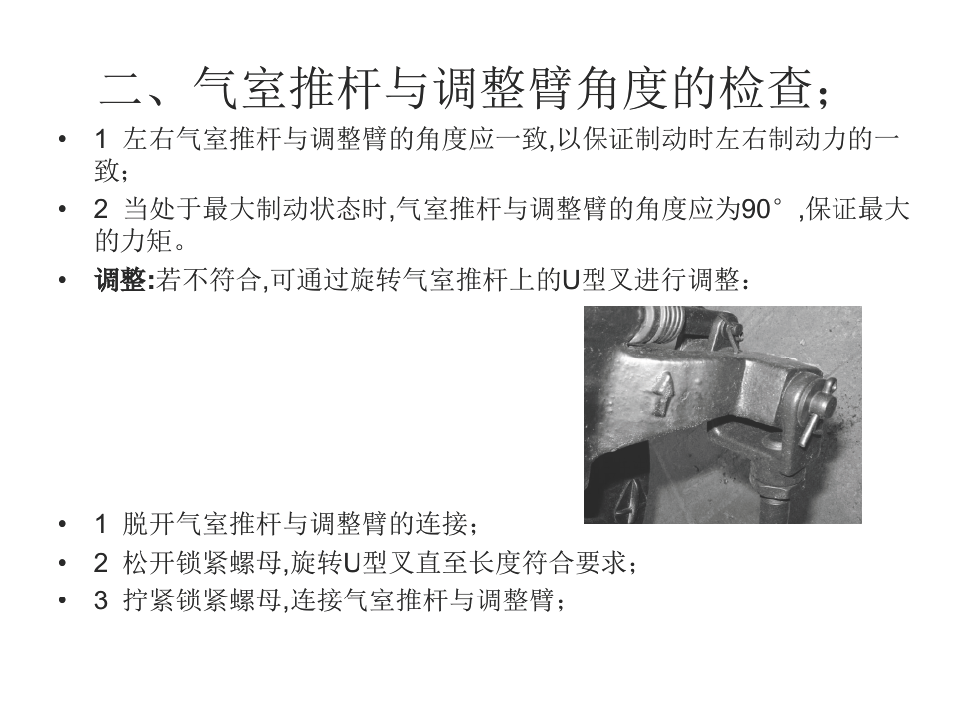 二、气室推杆与调整臂角度的检查；

• 1 左右气室推杆与调整臂的角度应一致,以保证制动时左右制动力的一致；

• 2 当处于最大制动状态时,气室推杆与调整臂的角度应为90°,保证最大的力矩。

• 调整:若不符合,可通过旋转气室推杆上的U型叉进行调整：

• 1 脱开气室推杆与调整臂的连接；

• 2 松开锁紧螺母,旋转U型叉直至长度符合要求；

• 3 拧紧锁紧螺母,连接气室推杆与调整臂；